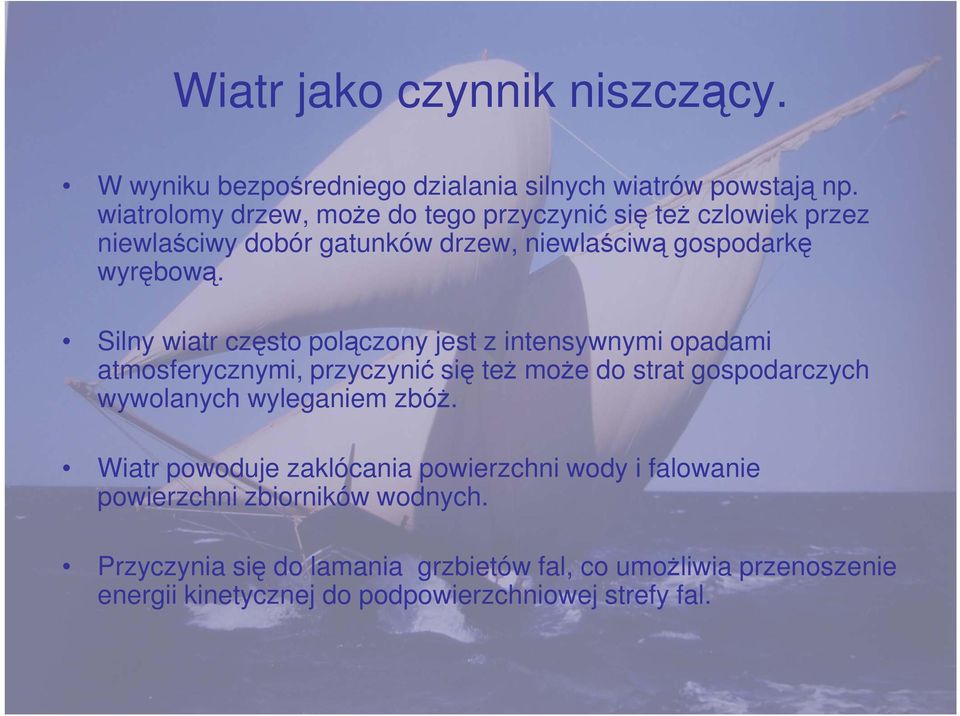 Wiatr jako czynnik niszczący.

• W wyniku bezpośredniego dzialania silnych wiatrów powstają np. wiatrolomy drzew, może do tego przyczynić się też czlowiek przez niewlaściwy dobór gatunków drzew, niewlaściwą gospodarkę wyrębową.

• Silny wiatr często polączony jest z intensywnymi opadami atmosferycznymi, przyczynić się też może do strat gospodarczych wywolanych wyleganiem zbóż.

• Wiatr powoduje zaklócania powierzchni wody i falowanie powierzchni zbiorników wodnych.

• Przyczynia się do lamania grzbietów fal, co umożliwia przenoszenie energii kinetycznej do podpowierzchniowej strefy fal.